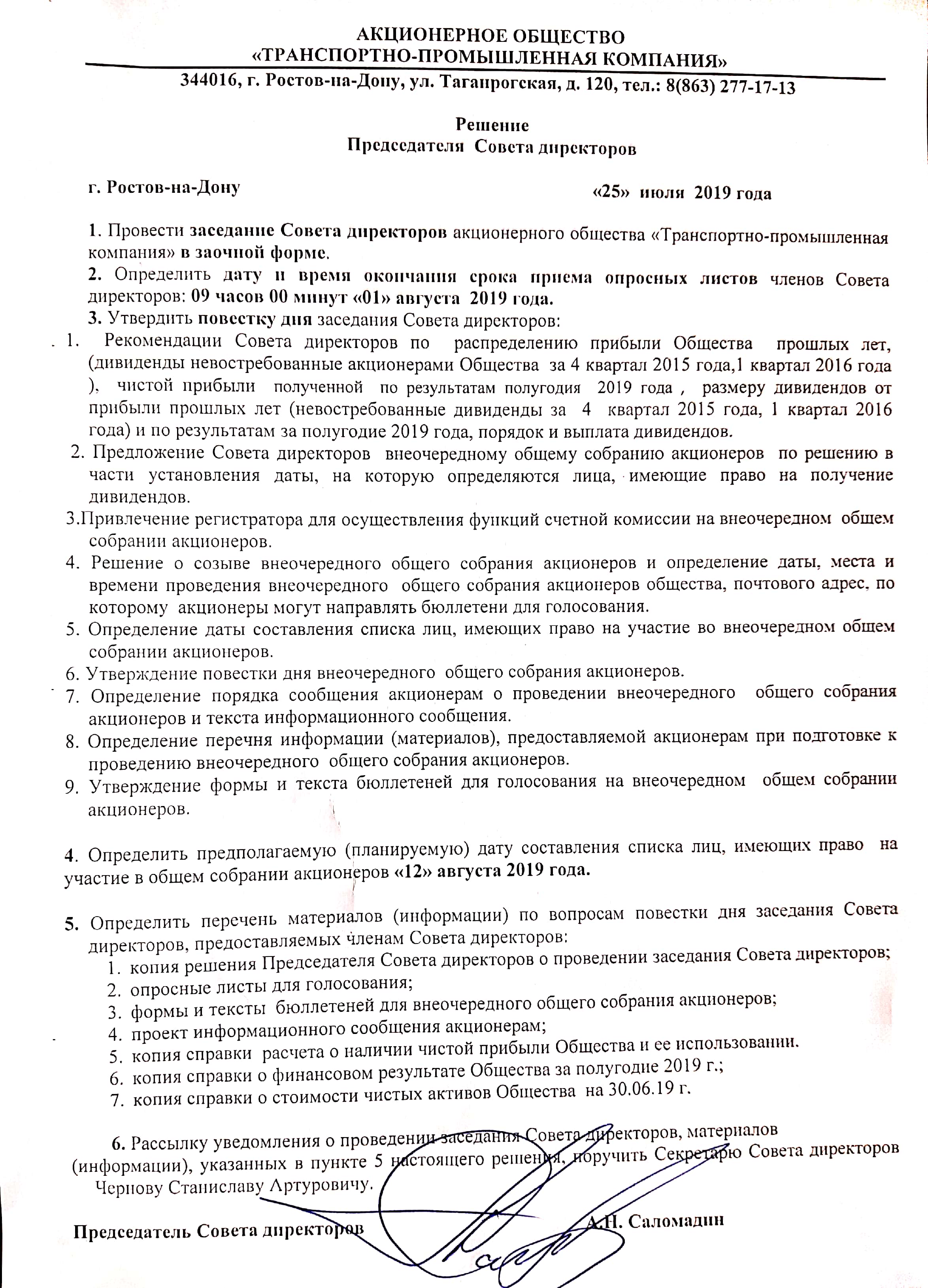 АКЦИОНЕРНОЕ ОБЩЕСТВО
«ТРАНСПОРТНО-ПРОМЫШЛЕННАЯ КОМПАНИЯ»
344016, г. Ростов-на-Дону, ул. Таганрогская, д. 120, тел.: 8(863) 277-17-13

Решение
Председателя Совета директоров

г. Ростов-на-Дону «25» июля 2019 года

1. Провести заседание Совета директоров акционерного общества «Транспортно-промышленная компания» в заочной форме.

2. Определить дату и время окончания срока приема опросных листов членов Совета директоров: 09 часов 00 минут «01» августа 2019 года.

3. Утвердить повестку дня заседания Совета директоров:

1. Рекомендации Совета директоров по распределению прибыли Общества прошлых лет, (дивиденды невостребованные акционерами Общества за 4 квартал 2015 года,1 квартал 2016 года ), чистой прибыли полученной по результатам полугодия 2019 года , размеру дивидендов от прибыли прошлых лет (невостребованные дивиденды за 4 квартал 2015 года, 1 квартал 2016 года) и по результатам за полугодие 2019 года, порядок и выплата дивидендов.

2. Предложение Совета директоров внеочередному общему собранию акционеров по решению в части установления даты, на которую определяются лица, имеющие право на получение дивидендов.

3.Привлечение регистратора для осуществления функций счетной комиссии на внеочередном общем собрании акционеров.

4. Решение о созыве внеочередного общего собрания акционеров и определение даты, места и времени проведения внеочередного общего собрания акционеров общества, почтового адрес, по которому акционеры могут направлять бюллетени для голосования.

5. Определение даты составления списка лиц, имеющих право на участие во внеочередном общем собрании акционеров.

6. Утверждение повестки дня внеочередного общего собрания акционеров.

7. Определение порядка сообщения акционерам о проведении внеочередного общего собрания акционеров и текста информационного сообщения.

8. Определение перечня информации (материалов), предоставляемой акционерам при подготовке к проведению внеочередного общего собрания акционеров.

9. Утверждение формы и текста бюллетеней для голосования на внеочередном общем собрании акционеров.

4. Определить предполагаемую (планируемую) дату составления списка лиц, имеющих право на участие в общем собрании акционеров «12» августа 2019 года.

5. Определить перечень материалов (информации) по вопросам повестки дня заседания Совета директоров, предоставляемых членам Совета директоров:
1. копия решения Председателя Совета директоров о проведении заседания Совета директоров;
2. опросные листы для голосования;
3. формы и тексты бюллетеней для внеочередного общего собрания акционеров;
4. проект информационного сообщения акционерам;
5. копия справки расчета о наличии чистой прибыли Общества и ее использовании.
6. копия справки о финансовом результате Общества за полугодие 2019 г.;
7. копия справки о стоимости чистых активов Общества на 30.06.19 г.

6. Рассылку уведомления о проведении заседания Совета директоров, материалов (информации), указанных в пункте 5 настоящего решения, поручить Секретарю Совета директоров Чернову Станиславу Артуровичу.

Председатель Совета директоров А.Н. Саломадин